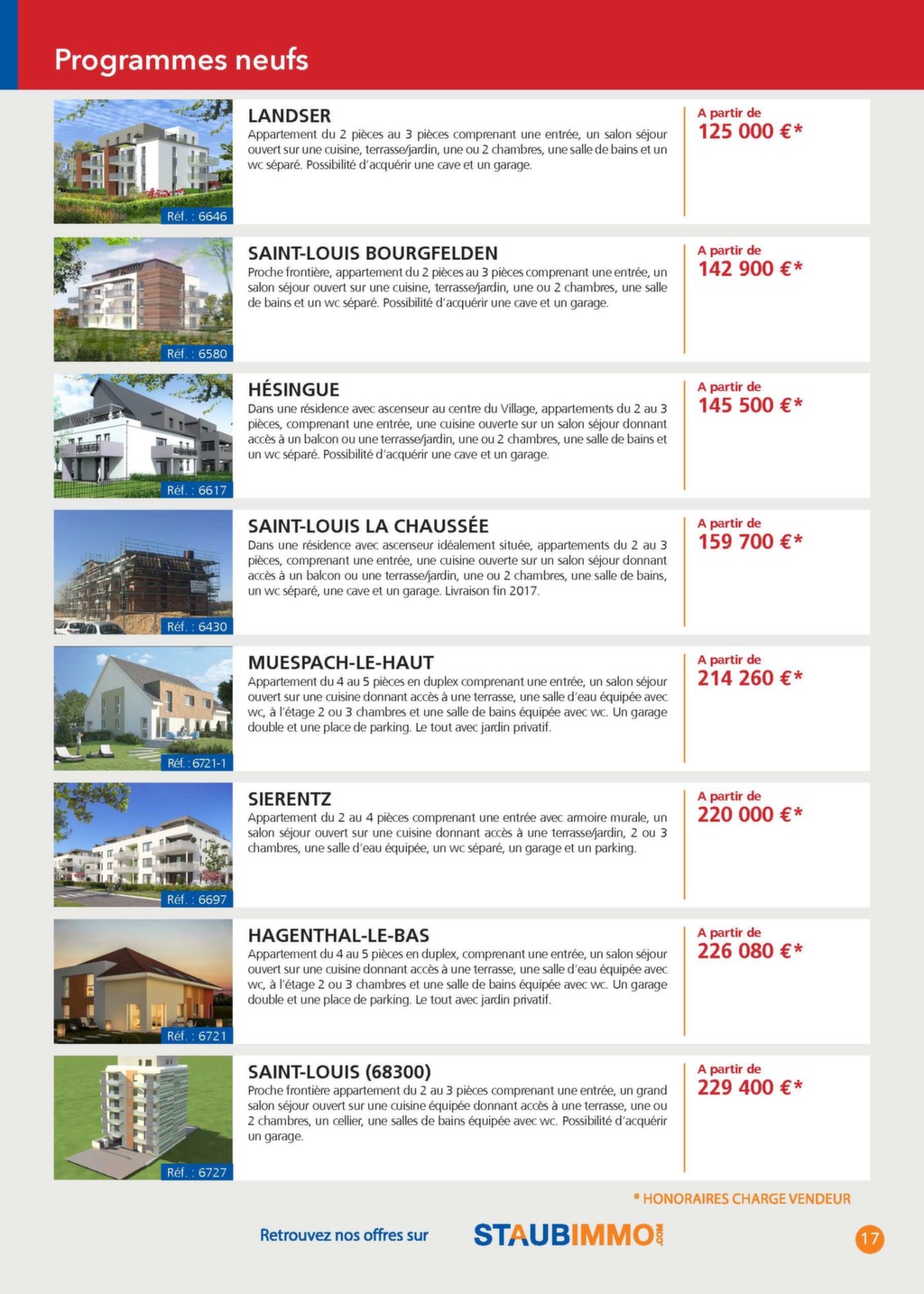 Programmes neufs

Réf. : 6646

LANDSER
Appartement du 2 pièces au 3 pièces comprenant une entrée, un salon séjour ouvert sur une cuisine, terrasse/jardin, une ou 2 chambres, une salle de bains et un wc séparé. Possibilité d'acquérir une cave et un garage.

A partir de
125 000 €*

Réf. : 6580

SAINT-LOUIS BOURGFELDEN
Proche frontière, appartement du 2 pièces au 3 pièces comprenant une entrée, un salon séjour ouvert sur une cuisine, terrasse/jardin, une ou 2 chambres, une salle de bains et un wc séparé. Possibilité d'acquérir une cave et un garage.

A partir de
142 900 €*

Réf. : 6617

HÉSINGUE
Dans une résidence avec ascenseur au centre du Village, appartements du 2 au 3 pièces, comprenant une entrée, une cuisine ouverte sur un salon séjour donnant accès à un balcon ou une terrasse/jardin, une ou 2 chambres, une salle de bains et un wc séparé. Possibilité d'acquérir une cave et un garage.

A partir de
145 500 €*

Réf. : 6430

SAINT-LOUIS LA CHAUSSÉE
Dans une résidence avec ascenseur idéalement située, appartements du 2 au 3 pièces, comprenant une entrée, une cuisine ouverte sur un salon séjour donnant accès à un balcon ou une terrasse/jardin, une ou 2 chambres, une salle de bains, un wc séparé, une cave et un garage. Livraison fin 2017.

A partir de
159 700 €*

Réf. : 6721-1

MUESPACH-LE-HAUT
Appartement du 4 au 5 pièces en duplex comprenant une entrée, un salon séjour ouvert sur une cuisine donnant accès à une terrasse, une salle d'eau équipée avec wc, à l'étage 2 ou 3 chambres et une salle de bains équipée avec wc. Un garage double et une place de parking. Le tout avec jardin privatif.

A partir de
214 260 €*

Réf. : 6697

SIERENTZ
Appartement du 2 au 4 pièces comprenant une entrée avec armoire murale, un salon séjour ouvert sur une cuisine donnant accès à une terrasse/jardin, 2 ou 3 chambres, une salle d'eau équipée, un wc séparé, un garage et un parking.

A partir de
220 000 €*

Réf. : 6721

HAGENTHAL-LE-BAS
Appartement du 4 au 5 pièces en duplex, comprenant une entrée, un salon séjour ouvert sur une cuisine donnant accès à une terrasse, une salle d'eau équipée avec wc, à l'étage 2 ou 3 chambres et une salle de bains équipée avec wc. Un garage double et une place de parking. Le tout avec jardin privatif.

A partir de
226 080 €*

Réf. : 6727

SAINT-LOUIS (68300)
Proche frontière appartement du 2 au 3 pièces comprenant une entrée, un grand salon séjour ouvert sur une cuisine équipée donnant accès à une terrasse, une ou 2 chambres, un cellier, une salles de bains équipée avec wc. Possibilité d'acquérir un garage.

A partir de
229 400 €*

* HONORAIRES CHARGE VENDEUR

Retrouvez nos offres sur STAUBIMMO.com

17